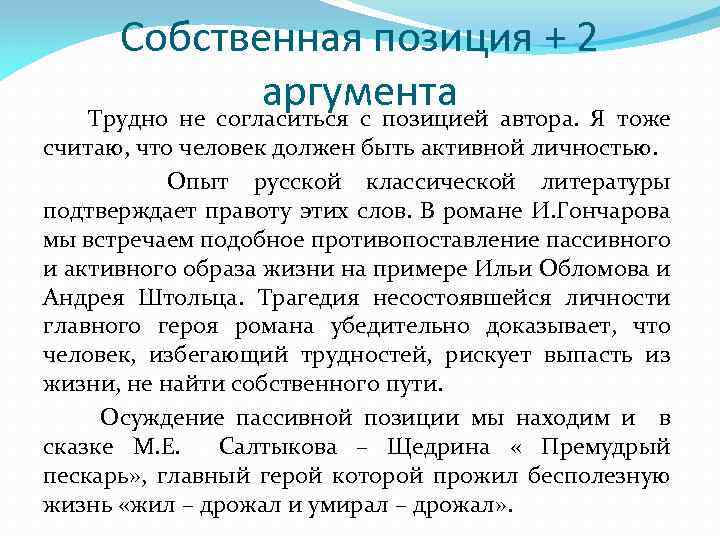 Собственная позиция + 2 аргумента

Трудно не согласиться с позицией автора. Я тоже считаю, что человек должен быть активной личностью.

Опыт русской классической литературы подтверждает правоту этих слов. В романе И.Гончарова мы встречаем подобное противопоставление пассивного и активного образа жизни на примере Ильи Обломова и Андрея Штольца. Трагедия несостоявшейся личности главного героя романа убедительно доказывает, что человек, избегающий трудностей, рискует выпасть из жизни, не найти собственного пути.

Осуждение пассивной позиции мы находим и в сказке М.Е. Салтыкова – Щедрина « Премудрый пескарь», главный герой которой прожил бесполезную жизнь «жил – дрожал и умирал – дрожал».